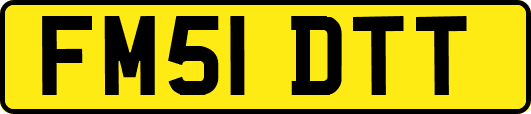 FM51 DTT